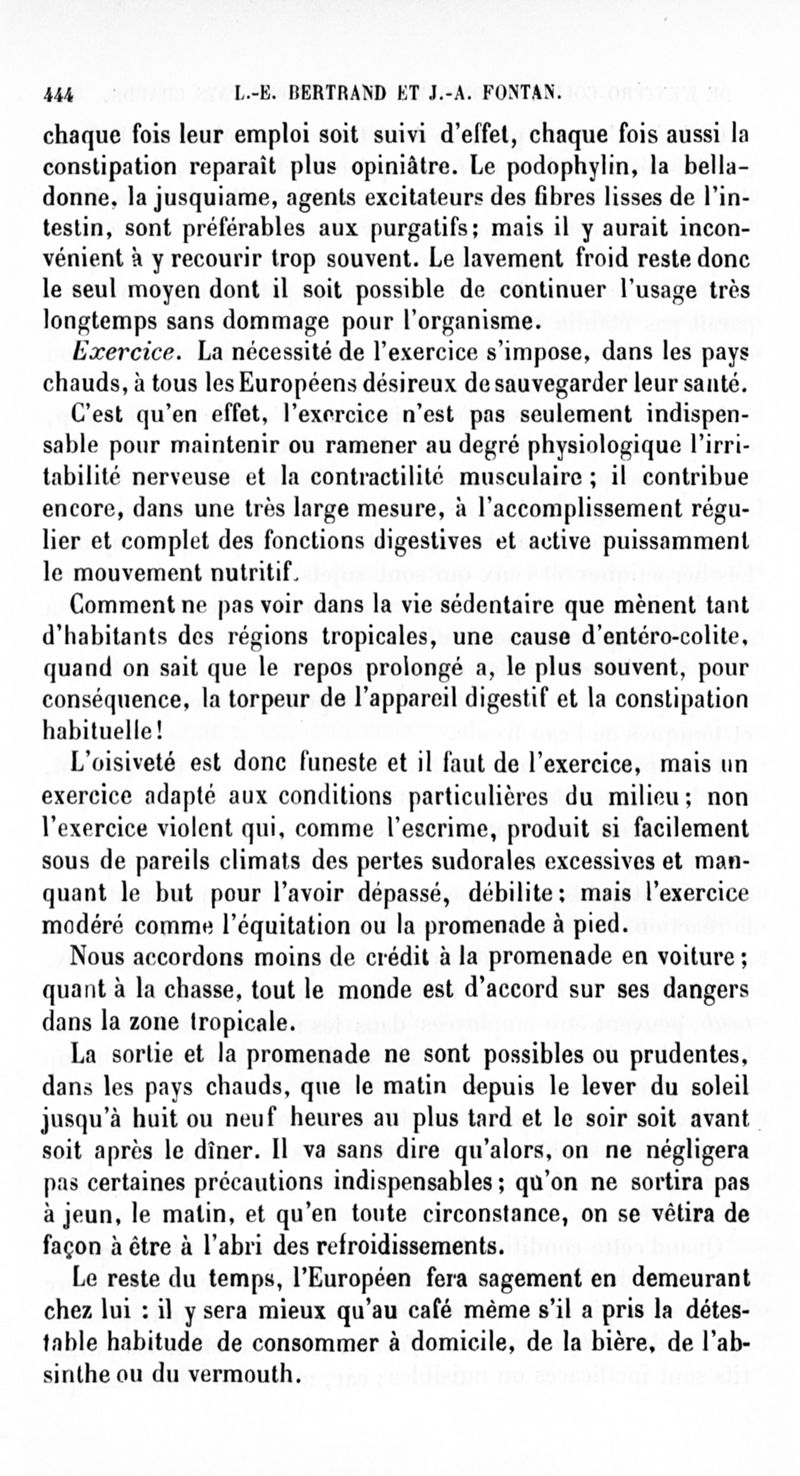 444 L.-E. BERTRAND ET J.-A. FONTAN.

chaque fois leur emploi soit suivi d'effet, chaque fois aussi la constipation reparaît plus opiniâtre. Le podophylin, la belladonne, la jusquiame, agents excitateurs des fibres lisses de l'intestin, sont préférables aux purgatifs; mais il y aurait inconvénient à y recourir trop souvent. Le lavement froid reste donc le seul moyen dont il soit possible de continuer l'usage très longtemps sans dommage pour l'organisme.

Exercice. La nécessité de l'exercice s'impose, dans les pays chauds, à tous les Européens désireux de sauvegarder leur santé.

C'est qu'en effet, l'exercice n'est pas seulement indispensable pour maintenir ou ramener au degré physiologique l'irritabilité nerveuse et la contractilité musculaire ; il contribue encore, dans une très large mesure, à l'accomplissement régulier et complet des fonctions digestives et active puissamment le mouvement nutritif.

Comment ne pas voir dans la vie sédentaire que mènent tant d'habitants des régions tropicales, une cause d'entéro-colite, quand on sait que le repos prolongé a, le plus souvent, pour conséquence, la torpeur de l'appareil digestif et la constipation habituelle!

L'oisiveté est donc funeste et il faut de l'exercice, mais un exercice adapté aux conditions particulières du milieu; non l'exercice violent qui, comme l'escrime, produit si facilement sous de pareils climats des pertes sudorales excessives et manquant le but pour l'avoir dépassé, débilite; mais l'exercice modéré comme l'équitation ou la promenade à pied.

Nous accordons moins de crédit à la promenade en voiture; quant à la chasse, tout le monde est d'accord sur ses dangers dans la zone tropicale.

La sortie et la promenade ne sont possibles ou prudentes, dans les pays chauds, que le matin depuis le lever du soleil jusqu'à huit ou neuf heures au plus tard et le soir soit avant soit après le dîner. Il va sans dire qu'alors, on ne négligera pas certaines précautions indispensables; qu'on ne sortira pas à jeun, le matin, et qu'en toute circonstance, on se vêtira de façon à être à l'abri des refroidissements.

Le reste du temps, l'Européen fera sagement en demeurant chez lui : il y sera mieux qu'au café même s'il a pris la détestable habitude de consommer à domicile, de la bière, de l'absinthe ou du vermouth.